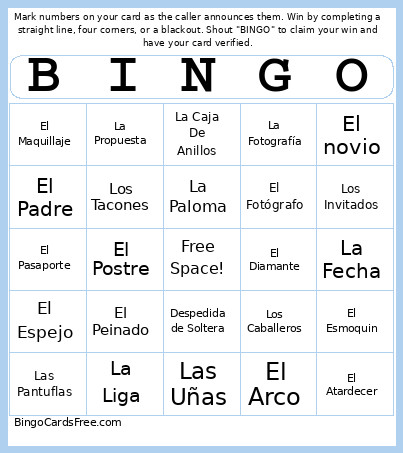 Mark numbers on your card as the caller announces them. Win by completing a straight line, four corners, or a blackout. Shout "BINGO" to claim your win and have your card verified.

| B | I | N | G | O |
|---|---|---|---|---|
| El Maquillaje | La Propuesta | La Caja De Anillos | La Fotografía | El novio |
| El Padre | Los Tacones | La Paloma | El Fotógrafo | Los Invitados |
| El Pasaporte | El Postre | Free Space! | El Diamante | La Fecha |
| El Espejo | El Peinado | Despedida de Soltera | Los Caballeros | El Esmoquin |
| Las Pantuflas | La Liga | Las Uñas | El Arco | El Atardecer |

BingoCardsFree.com